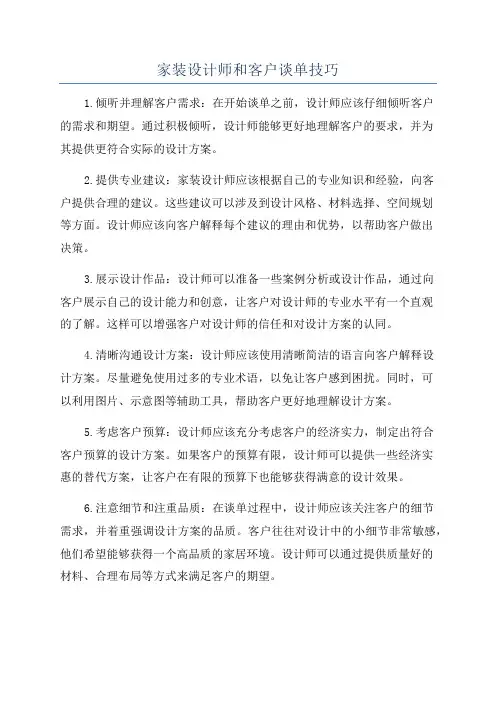 家装设计师和客户谈单技巧

1.倾听并理解客户需求：在开始谈单之前，设计师应该仔细倾听客户的需求和期望。通过积极倾听，设计师能够更好地理解客户的要求，并为其提供更符合实际的设计方案。

2.提供专业建议：家装设计师应该根据自己的专业知识和经验，向客户提供合理的建议。这些建议可以涉及到设计风格、材料选择、空间规划等方面。设计师应该向客户解释每个建议的理由和优势，以帮助客户做出决策。

3.展示设计作品：设计师可以准备一些案例分析或设计作品，通过向客户展示自己的设计能力和创意，让客户对设计师的专业水平有一个直观的了解。这样可以增强客户对设计师的信任和对设计方案的认同。

4.清晰沟通设计方案：设计师应该使用清晰简洁的语言向客户解释设计方案。尽量避免使用过多的专业术语，以免让客户感到困扰。同时，可以利用图片、示意图等辅助工具，帮助客户更好地理解设计方案。

5.考虑客户预算：设计师应该充分考虑客户的经济实力，制定出符合客户预算的设计方案。如果客户的预算有限，设计师可以提供一些经济实惠的替代方案，让客户在有限的预算下也能够获得满意的设计效果。

6.注意细节和注重品质：在谈单过程中，设计师应该关注客户的细节需求，并着重强调设计方案的品质。客户往往对设计中的小细节非常敏感，他们希望能够获得一个高品质的家居环境。设计师可以通过提供质量好的材料、合理布局等方式来满足客户的期望。